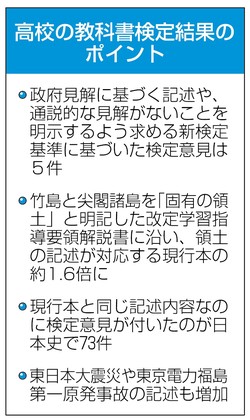 高校の教科書検定結果のポイント

●政府見解に基づく記述や、通説的な見解がないことを明示するよう求める新検定基準に基づいた検定意見は5件

●竹島と尖閣諸島を「固有の領土」と明記した改定学習指導要領解説書に沿い、領土の記述が対応する現行本の約1.6倍に

●現行本と同じ記述内容なのに検定意見が付いたのが日本史で73件

●東日本大震災や東京電力福島第一原発事故の記述も増加